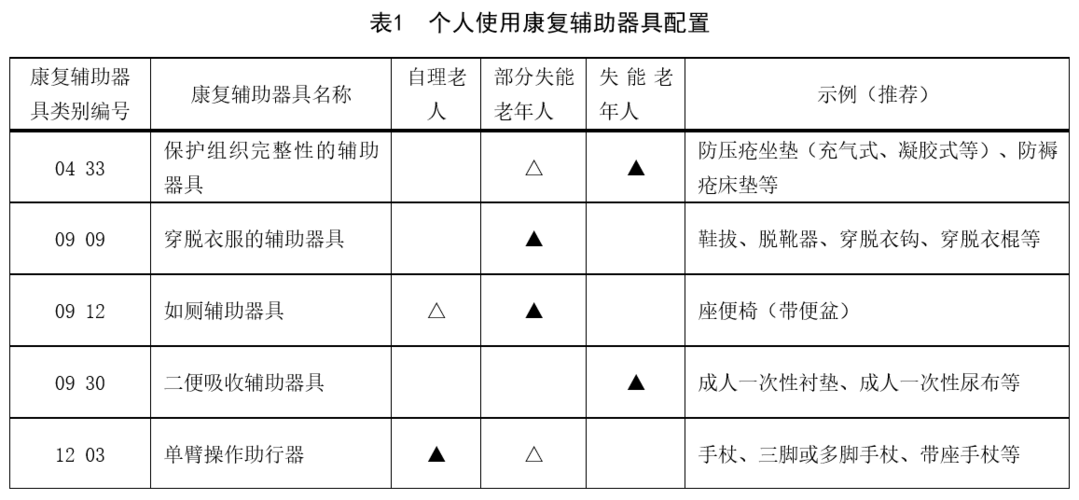 表1 个人使用康复辅助器具配置

| 康复辅助器具类别编号 | 康复辅助器具名称 | 自理老人 | 部分失能老年人 | 失能老年人 | 示例（推荐） |
|---|---|---|---|---|---|
| 04 33 | 保护组织完整性的辅助器具 |  | △ | ▲ | 防压疮坐垫（充气式、凝胶式等）、防褥疮床垫等 |
| 09 09 | 穿脱衣服的辅助器具 |  | ▲ |  | 鞋拔、脱靴器、穿脱衣钩、穿脱衣棍等 |
| 09 12 | 如厕辅助器具 | △ | ▲ |  | 座便椅（带便盆） |
| 09 30 | 二便吸收辅助器具 |  |  | ▲ | 成人一次性衬垫、成人一次性尿布等 |
| 12 03 | 单臂操作助行器 | ▲ | △ |  | 手杖、三脚或多脚手杖、带座手杖等 |